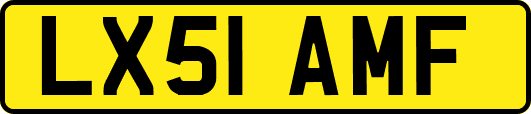 LX51 AMF